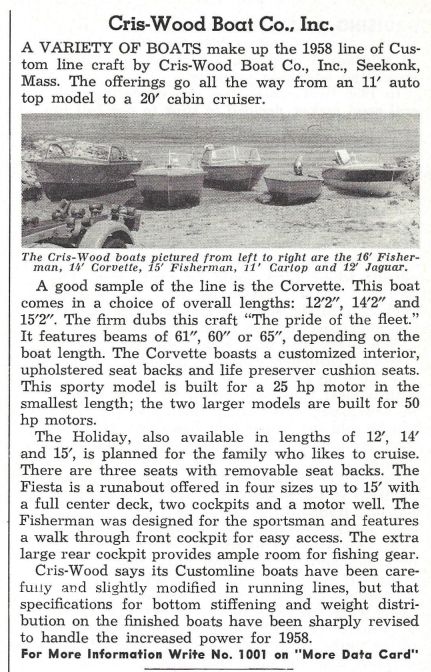 Cris-Wood Boat Co., Inc.

A VARIETY OF BOATS make up the 1958 line of Custom line craft by Cris-Wood Boat Co., Inc., Seekonk, Mass. The offerings go all the way from an 11′ auto top model to a 20′ cabin cruiser.

The Cris-Wood boats pictured from left to right are the 16′ Fisherman, 14′ Corvette, 15′ Fisherman, 11′ Cartop and 12′ Jaguar.

A good sample of the line is the Corvette. This boat comes in a choice of overall lengths: 12′2″, 14′2″ and 15′2″. The firm dubs this craft "The pride of the fleet." It features beams of 61″, 60″ or 65″, depending on the boat length. The Corvette boasts a customized interior, upholstered seat backs and life preserver cushion seats. This sporty model is built for a 25 hp motor in the smallest length; the two larger models are built for 50 hp motors.

The Holiday, also available in lengths of 12′, 14′ and 15′, is planned for the family who likes to cruise. There are three seats with removable seat backs. The Fiesta is a runabout offered in four sizes up to 15′ with a full center deck, two cockpits and a motor well. The Fisherman was designed for the sportsman and features a walk through front cockpit for easy access. The extra large rear cockpit provides ample room for fishing gear.

Cris-Wood says its Customline boats have been carefully and slightly modified in running lines, but that specifications for bottom stiffening and weight distribution on the finished boats have been sharply revised to handle the increased power for 1958.

For More Information Write No. 1001 on "More Data Card"